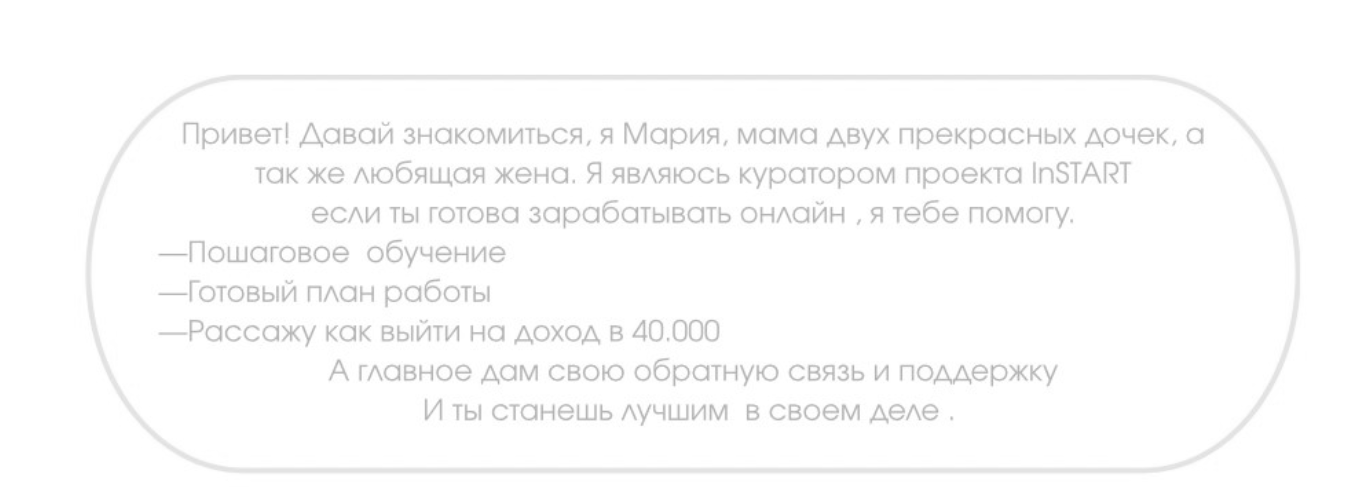 Привет! Давай знакомиться, я Мария, мама двух прекрасных дочек, а так же любящая жена. Я являюсь куратором проекта InSTART если ты готова зарабатывать онлайн , я тебе помогу.
—Пошаговое обучение
—Готовый план работы
—Рассажу как выйти на доход в 40.000
А главное дам свою обратную связь и поддержку
И ты станешь лучшим в своем деле .